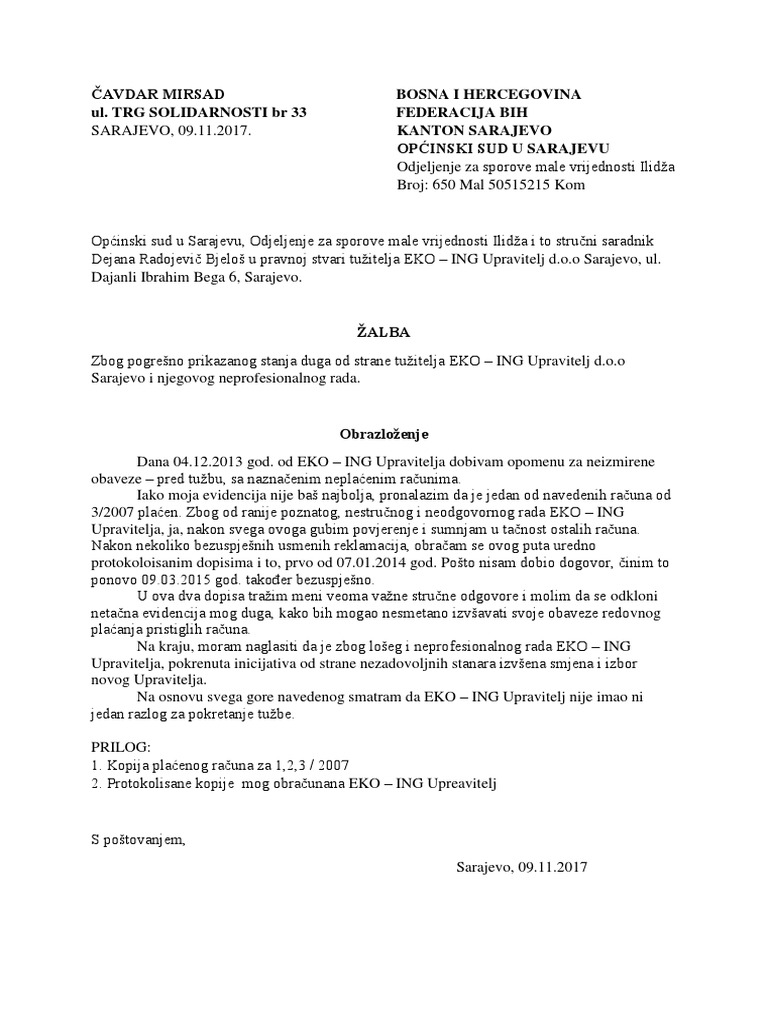 ČAVDAR MIRSAD
ul. TRG SOLIDARNOSTI br 33
SARAJEVO, 09.11.2017.

BOSNA I HERCEGOVINA
FEDERACIJA BIH
KANTON SARAJEVO
OPĆINSKI SUD U SARAJEVU
Odjeljenje za sporove male vrijednosti Ilidža
Broj: 650 Mal 50515215 Kom

Općinski sud u Sarajevu, Odjeljenje za sporove male vrijednosti Ilidža i to stručni saradnik Dejana Radojevič Bjeloš u pravnoj stvari tužitelja EKO – ING Upravitelj d.o.o Sarajevo, ul. Dajanli Ibrahim Bega 6, Sarajevo.

ŽALBA

Zbog pogrešno prikazanog stanja duga od strane tužitelja EKO – ING Upravitelj d.o.o Sarajevo i njegovog neprofesionalnog rada.

Obrazloženje

Dana 04.12.2013 god. od EKO – ING Upravitelja dobivam opomenu za neizmirene obaveze – pred tužbu, sa naznačenim neplaćenim računima.

Iako moja evidencija nije baš najbolja, pronalazim da je jedan od navedenih računa od 3/2007 plaćen. Zbog od ranije poznatog, nestručnog i neodgovornog rada EKO – ING Upravitelja, ja, nakon svega ovoga gubim povjerenje i sumnjam u tačnost ostalih računa. Nakon nekoliko bezuspješnih usmenih reklamacija, obraćam se ovog puta uredno protokoloisanim dopisima i to, prvo od 07.01.2014 god. Pošto nisam dobio dogovor, činim to ponovo 09.03.2015 god. također bezuspješno.

U ova dva dopisa tražim meni veoma važne stručne odgovore i molim da se odkloni netačna evidencija mog duga, kako bih mogao nesmetano izvšavati svoje obaveze redovnog plaćanja pristiglih računa.

Na kraju, moram naglasiti da je zbog lošeg i neprofesionalnog rada EKO – ING Upravitelja, pokrenuta inicijativa od strane nezadovoljnih stanara izvšena smjena i izbor novog Upravitelja.

Na osnovu svega gore navedenog smatram da EKO – ING Upravitelj nije imao ni jedan razlog za pokretanje tužbe.

PRILOG:
1. Kopija plaćenog računa za 1,2,3 / 2007
2. Protokolisane kopije mog obračunana EKO – ING Upreavitelj

S poštovanjem,

Sarajevo, 09.11.2017